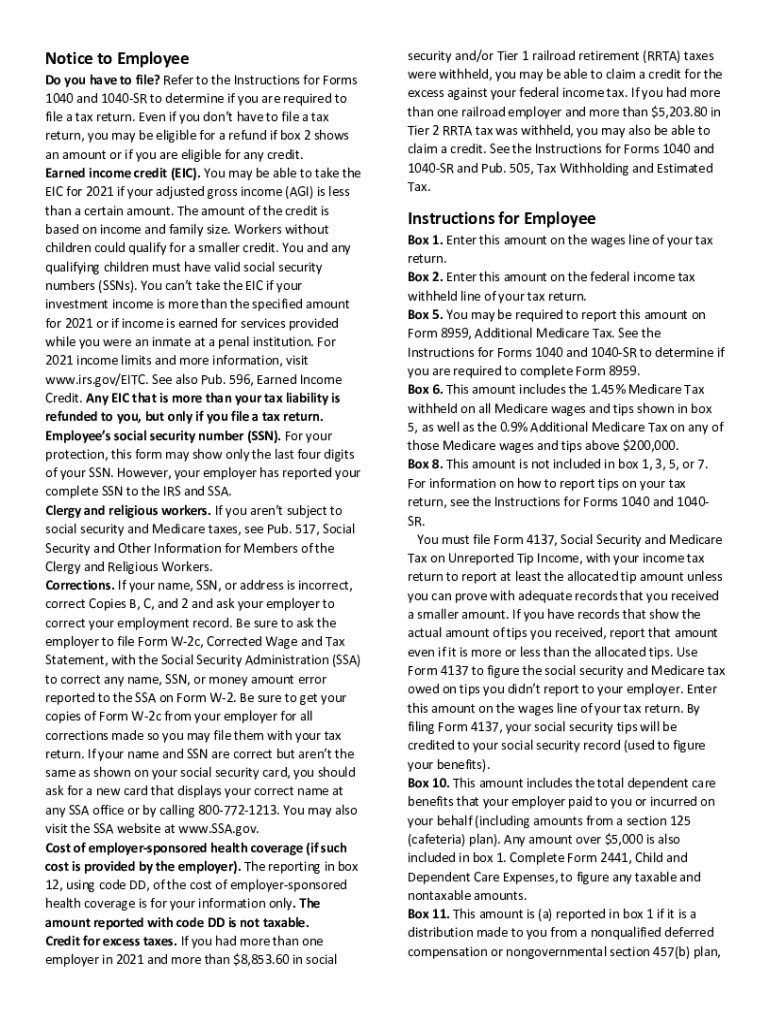 Notice to Employee

Do you have to file? Refer to the Instructions for Forms 1040 and 1040-SR to determine if you are required to file a tax return. Even if you don't have to file a tax return, you may be eligible for a refund if box 2 shows an amount or if you are eligible for any credit.

Earned income credit (EIC). You may be able to take the EIC for 2021 if your adjusted gross income (AGI) is less than a certain amount. The amount of the credit is based on income and family size. Workers without children could qualify for a smaller credit. You and any qualifying children must have valid social security numbers (SSNs). You can't take the EIC if your investment income is more than the specified amount for 2021 or if income is earned for services provided while you were an inmate at a penal institution. For 2021 income limits and more information, visit www.irs.gov/EITC. See also Pub. 596, Earned Income Credit. Any EIC that is more than your tax liability is refunded to you, but only if you file a tax return.

Employee's social security number (SSN). For your protection, this form may show only the last four digits of your SSN. However, your employer has reported your complete SSN to the IRS and SSA.

Clergy and religious workers. If you aren't subject to social security and Medicare taxes, see Pub. 517, Social Security and Other Information for Members of the Clergy and Religious Workers.

Corrections. If your name, SSN, or address is incorrect, correct Copies B, C, and 2 and ask your employer to correct your employment record. Be sure to ask the employer to file Form W-2c, Corrected Wage and Tax Statement, with the Social Security Administration (SSA) to correct any name, SSN, or money amount error reported to the SSA on Form W-2. Be sure to get your copies of Form W-2c from your employer for all corrections made so you may file them with your tax return. If your name and SSN are correct but aren't the same as shown on your social security card, you should ask for a new card that displays your correct name at any SSA office or by calling 800-772-1213. You may also visit the SSA website at www.SSA.gov.

Cost of employer-sponsored health coverage (if such cost is provided by the employer). The reporting in box 12, using code DD, of the cost of employer-sponsored health coverage is for your information only. The amount reported with code DD is not taxable.

Credit for excess taxes. If you had more than one employer in 2021 and more than $8,853.60 in social security and/or Tier 1 railroad retirement (RRTA) taxes were withheld, you may be able to claim a credit for the excess against your federal income tax. If you had more than one railroad employer and more than $5,203.80 in Tier 2 RRTA tax was withheld, you may also be able to claim a credit. See the Instructions for Forms 1040 and 1040-SR and Pub. 505, Tax Withholding and Estimated Tax.

Instructions for Employee

Box 1. Enter this amount on the wages line of your tax return.

Box 2. Enter this amount on the federal income tax withheld line of your tax return.

Box 5. You may be required to report this amount on Form 8959, Additional Medicare Tax. See the Instructions for Forms 1040 and 1040-SR to determine if you are required to complete Form 8959.

Box 6. This amount includes the 1.45% Medicare Tax withheld on all Medicare wages and tips shown in box 5, as well as the 0.9% Additional Medicare Tax on any of those Medicare wages and tips above $200,000.

Box 8. This amount is not included in box 1, 3, 5, or 7. For information on how to report tips on your tax return, see the Instructions for Forms 1040 and 1040-SR.

You must file Form 4137, Social Security and Medicare Tax on Unreported Tip Income, with your income tax return to report at least the allocated tip amount unless you can prove with adequate records that you received a smaller amount. If you have records that show the actual amount of tips you received, report that amount even if it is more or less than the allocated tips. Use Form 4137 to figure the social security and Medicare tax owed on tips you didn't report to your employer. Enter this amount on the wages line of your tax return. By filing Form 4137, your social security tips will be credited to your social security record (used to figure your benefits).

Box 10. This amount includes the total dependent care benefits that your employer paid to you or incurred on your behalf (including amounts from a section 125 (cafeteria) plan). Any amount over $5,000 is also included in box 1. Complete Form 2441, Child and Dependent Care Expenses, to figure any taxable and nontaxable amounts.

Box 11. This amount is (a) reported in box 1 if it is a distribution made to you from a nonqualified deferred compensation or nongovernmental section 457(b) plan,